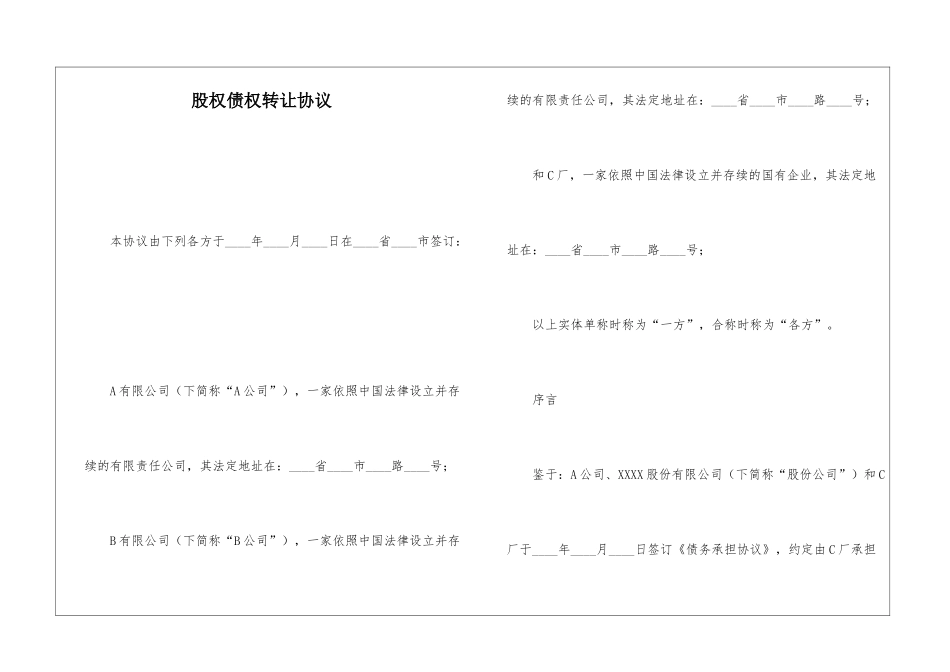 股权债权转让协议

本协议由下列各方于____年____月____日在____省____市签订：

A有限公司（下简称“A公司”），一家依照中国法律设立并存续的有限责任公司，其法定地址在：____省____市____路____号；

B有限公司（下简称“B公司”），一家依照中国法律设立并存续的有限责任公司，其法定地址在：____省____市____路____号；

和C厂，一家依照中国法律设立并存续的国有企业，其法定地址在：____省____市____路____号；

以上实体单称时称为“一方”，合称时称为“各方”。

序言

鉴于：A公司、XXXX股份有限公司（下简称“股份公司”）和C厂于____年____月____日签订《债务承担协议》，约定由C厂承担